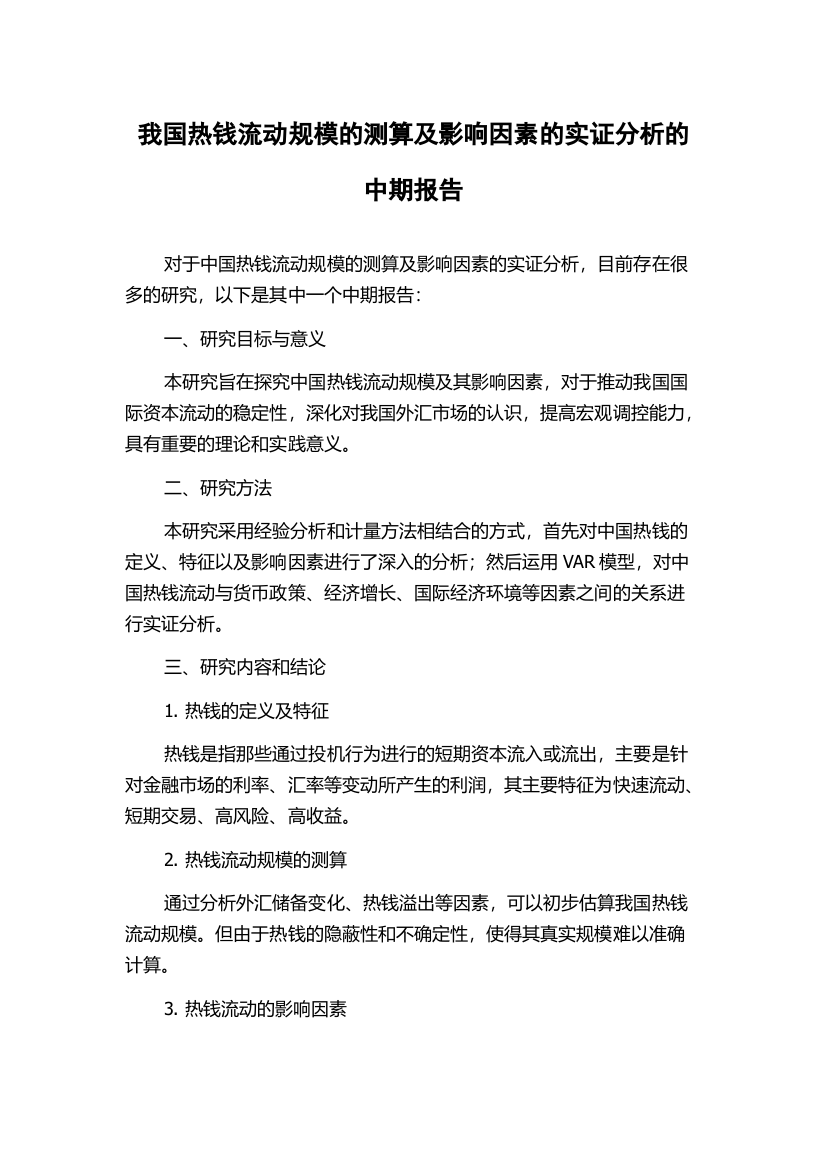 我国热钱流动规模的测算及影响因素的实证分析的中期报告

对于中国热钱流动规模的测算及影响因素的实证分析，目前存在很多的研究，以下是其中一个中期报告：

一、研究目标与意义

本研究旨在探究中国热钱流动规模及其影响因素，对于推动我国国际资本流动的稳定性，深化对我国外汇市场的认识，提高宏观调控能力，具有重要的理论和实践意义。

二、研究方法

本研究采用经验分析和计量方法相结合的方式，首先对中国热钱的定义、特征以及影响因素进行了深入的分析；然后运用 VAR 模型，对中国热钱流动与货币政策、经济增长、国际经济环境等因素之间的关系进行实证分析。

三、研究内容和结论

1. 热钱的定义及特征

热钱是指那些通过投机行为进行的短期资本流入或流出，主要是针对金融市场的利率、汇率等变动所产生的利润，其主要特征为快速流动、短期交易、高风险、高收益。

2. 热钱流动规模的测算

通过分析外汇储备变化、热钱溢出等因素，可以初步估算我国热钱流动规模。但由于热钱的隐蔽性和不确定性，使得其真实规模难以准确计算。

3. 热钱流动的影响因素